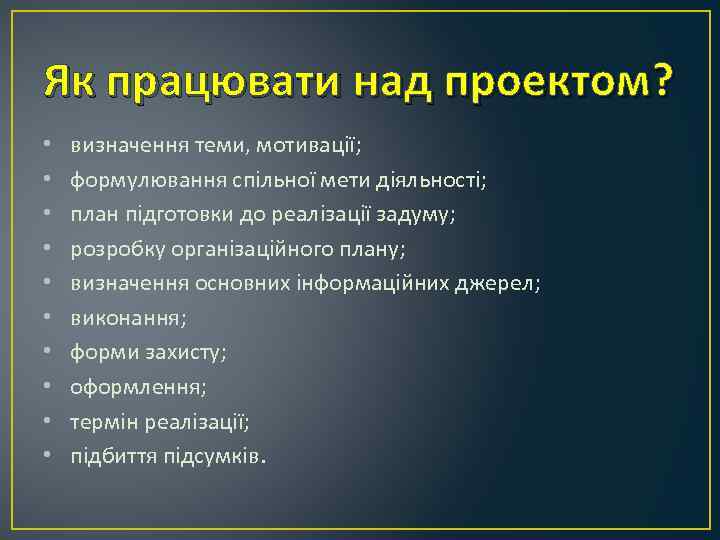 Як працювати над проектом?

• визначення теми, мотивації;
• формулювання спільної мети діяльності;
• план підготовки до реалізації задуму;
• розробку організаційного плану;
• визначення основних інформаційних джерел;
• виконання;
• форми захисту;
• оформлення;
• термін реалізації;
• підбиття підсумків.